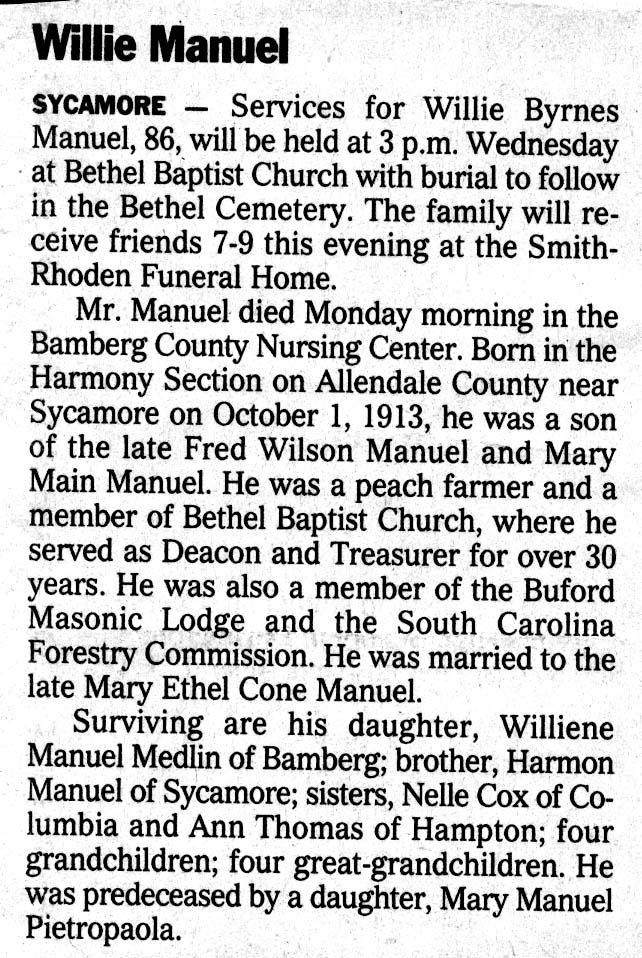 Willie Manuel

SYCAMORE — Services for Willie Byrnes Manuel, 86, will be held at 3 p.m. Wednesday at Bethel Baptist Church with burial to follow in the Bethel Cemetery. The family will receive friends 7-9 this evening at the Smith-Rhoden Funeral Home.

Mr. Manuel died Monday morning in the Bamberg County Nursing Center. Born in the Harmony Section on Allendale County near Sycamore on October 1, 1913, he was a son of the late Fred Wilson Manuel and Mary Main Manuel. He was a peach farmer and a member of Bethel Baptist Church, where he served as Deacon and Treasurer for over 30 years. He was also a member of the Buford Masonic Lodge and the South Carolina Forestry Commission. He was married to the late Mary Ethel Cone Manuel.

Surviving are his daughter, Williene Manuel Medlin of Bamberg; brother, Harmon Manuel of Sycamore; sisters, Nelle Cox of Columbia and Ann Thomas of Hampton; four grandchildren; four great-grandchildren. He was predeceased by a daughter, Mary Manuel Pietropaola.